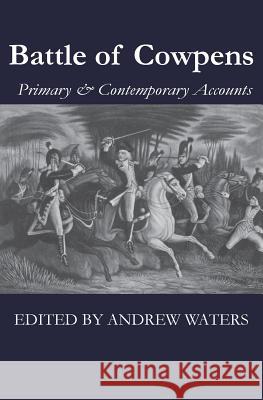 Battle of Cowpens

Primary & Contemporary Accounts

EDITED BY ANDREW WATERS

Kraina Książek